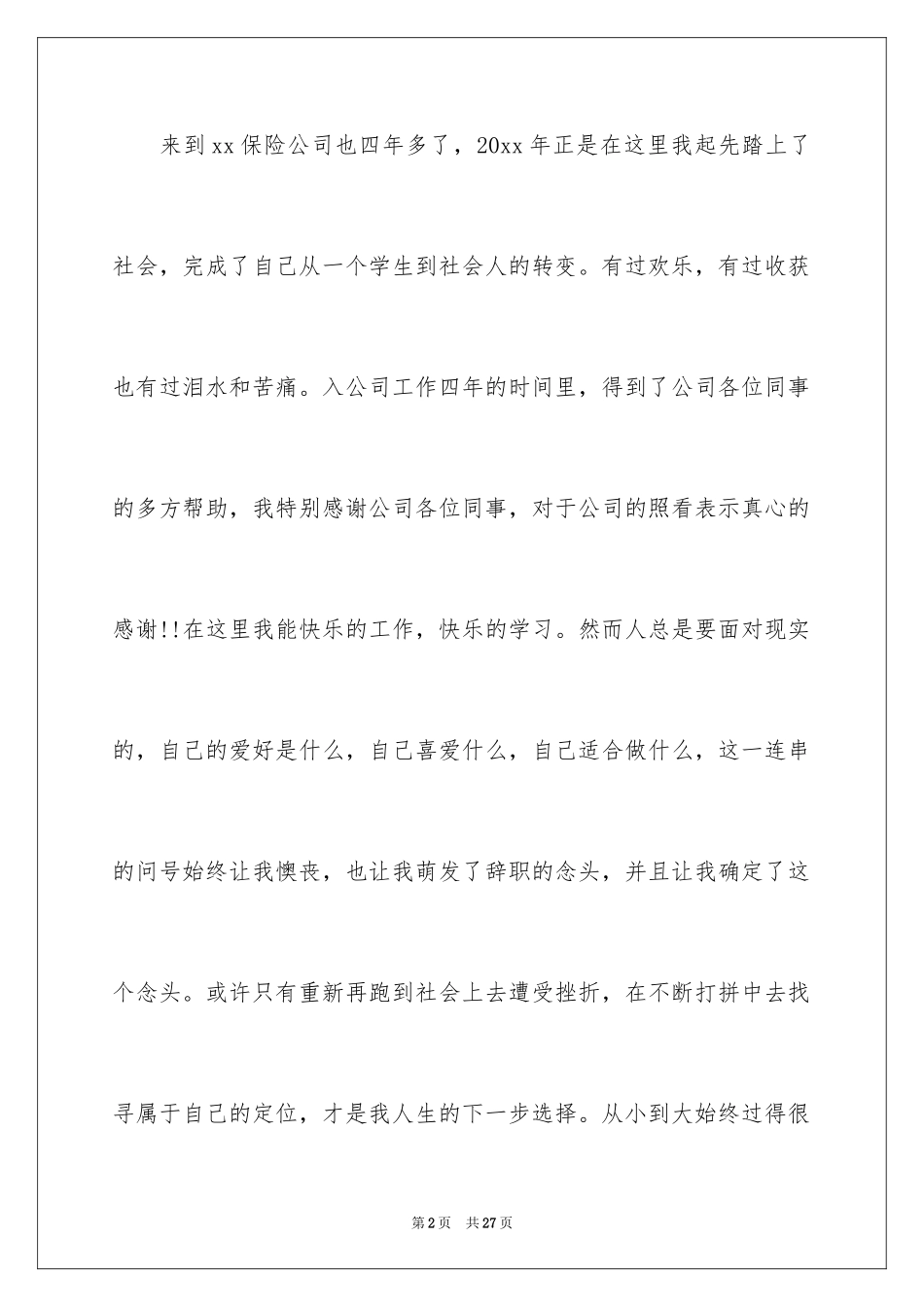 来到xx保险公司也四年多了，20xx年正是在这里我起先踏上了社会，完成了自己从一个学生到社会人的转变。有过欢乐，有过收获也有过泪水和苦痛。入公司工作四年的时间里，得到了公司各位同事的多方帮助，我特别感谢公司各位同事，对于公司的照看表示真心的感谢!!在这里我能快乐的工作，快乐的学习。然而人总是要面对现实的，自己的爱好是什么，自己喜爱什么，自己适合做什么，这一连串的问号始终让我懊丧，也让我萌发了辞职的念头，并且让我确定了这个念头。或许只有重新再跑到社会上去遭受挫折，在不断打拼中去找寻属于自己的定位，才是我人生的下一步选择。从小到大始终过得很

第2页 共27页